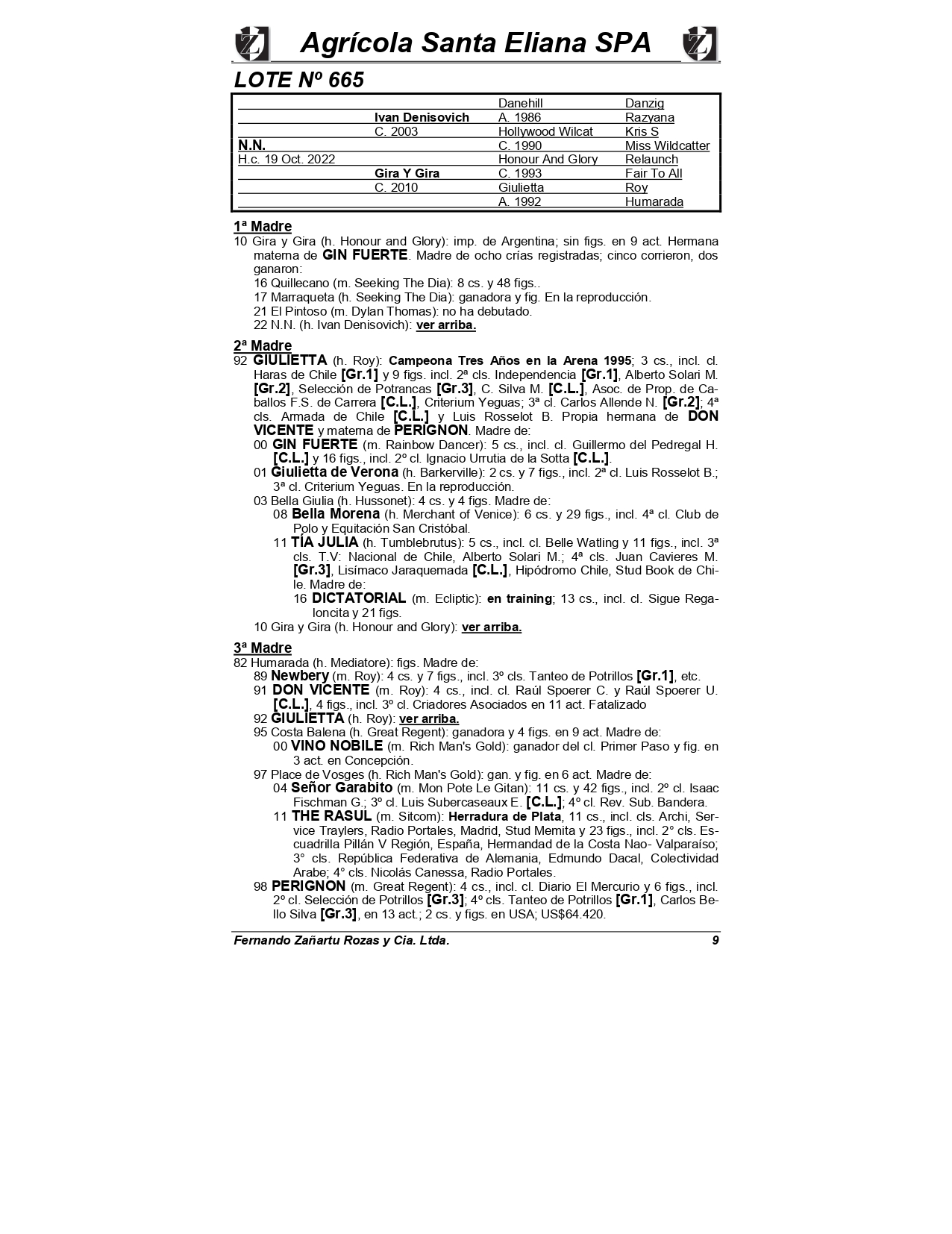 Agrícola Santa Eliana SPA

LOTE Nº 665

| | | | |
|---|---|---|---|
| | | Danehill | Danzig |
| | Ivan Denisovich | A. 1986 | Razyana |
| | C. 2003 | Hollywood Wilcat | Kris S |
| N.N. | | C. 1990 | Miss Wildcatter |
| H.c. 19 Oct. 2022 | | Honour And Glory | Relaunch |
| | Gira Y Gira | C. 1993 | Fair To All |
| | C. 2010 | Giulietta | Roy |
| | | A. 1992 | Humarada |

1ª Madre
10 Gira y Gira (h. Honour and Glory): imp. de Argentina; sin figs. en 9 act. Hermana materna de GIN FUERTE. Madre de ocho crías registradas; cinco corrieron, dos ganaron:
16 Quillecano (m. Seeking The Dia): 8 cs. y 48 figs..
17 Marraqueta (h. Seeking The Dia): ganadora y fig. En la reproducción.
21 El Pintoso (m. Dylan Thomas): no ha debutado.
22 N.N. (h. Ivan Denisovich): ver arriba.

2ª Madre
92 GIULIETTA (h. Roy): Campeona Tres Años en la Arena 1995; 3 cs., incl. cl. Haras de Chile [Gr.1] y 9 figs. incl. 2ª cls. Independencia [Gr.1], Alberto Solari M. [Gr.2], Selección de Potrancas [Gr.3], C. Silva M. [C.L.], Asoc. de Prop. de Caballos F.S. de Carrera [C.L.], Criterium Yeguas; 3ª cl. Carlos Allende N. [Gr.2]; 4ª cls. Armada de Chile [C.L.] y Luis Rosselot B. Propia hermana de DON VICENTE y materna de PERIGNON. Madre de:
00 GIN FUERTE (m. Rainbow Dancer): 5 cs., incl. cl. Guillermo del Pedregal H. [C.L.] y 16 figs., incl. 2º cl. Ignacio Urrutia de la Sotta [C.L.].
01 Giulietta de Verona (h. Barkerville): 2 cs. y 7 figs., incl. 2ª cl. Luis Rosselot B.; 3ª cl. Criterium Yeguas. En la reproducción.
03 Bella Giulia (h. Hussonet): 4 cs. y 4 figs. Madre de:
08 Bella Morena (h. Merchant of Venice): 6 cs. y 29 figs., incl. 4ª cl. Club de Polo y Equitación San Cristóbal.
11 TÍA JULIA (h. Tumblebrutus): 5 cs., incl. cl. Belle Watling y 11 figs., incl. 3ª cls. T.V: Nacional de Chile, Alberto Solari M.; 4ª cls. Juan Cavieres M. [Gr.3], Lisímaco Jaraquemada [C.L.], Hipódromo Chile, Stud Book de Chile. Madre de:
16 DICTATORIAL (m. Ecliptic): en training; 13 cs., incl. cl. Sigue Regaloncita y 21 figs.
10 Gira y Gira (h. Honour and Glory): ver arriba.

3ª Madre
82 Humarada (h. Mediatore): figs. Madre de:
89 Newbery (m. Roy): 4 cs. y 7 figs., incl. 3º cls. Tanteo de Potrillos [Gr.1], etc.
91 DON VICENTE (m. Roy): 4 cs., incl. cl. Raúl Spoerer C. y Raúl Spoerer U. [C.L.], 4 figs., incl. 3º cl. Criadores Asociados en 11 act. Fatalizado
92 GIULIETTA (h. Roy): ver arriba.
95 Costa Balena (h. Great Regent): ganadora y 4 figs. en 9 act. Madre de:
00 VINO NOBILE (m. Rich Man's Gold): ganador del cl. Primer Paso y fig. en 3 act. en Concepción.
97 Place de Vosges (h. Rich Man's Gold): gan. y fig. en 6 act. Madre de:
04 Señor Garabito (m. Mon Pote Le Gitan): 11 cs. y 42 figs., incl. 2º cl. Isaac Fischman G.; 3º cl. Luis Subercaseaux E. [C.L.]; 4º cl. Rev. Sub. Bandera.
11 THE RASUL (m. Sitcom): Herradura de Plata, 11 cs., incl. cls. Archi, Service Traylers, Radio Portales, Madrid, Stud Memita y 23 figs., incl. 2° cls. Escuadrilla Pillán V Región, España, Hermandad de la Costa Nao- Valparaíso; 3° cls. República Federativa de Alemania, Edmundo Dacal, Colectividad Arabe; 4° cls. Nicolás Canessa, Radio Portales.
98 PERIGNON (m. Great Regent): 4 cs., incl. cl. Diario El Mercurio y 6 figs., incl. 2º cl. Selección de Potrillos [Gr.3]; 4º cls. Tanteo de Potrillos [Gr.1], Carlos Bello Silva [Gr.3], en 13 act.; 2 cs. y figs. en USA; US$64.420.

Fernando Zañartu Rozas y Cia. Ltda. 9